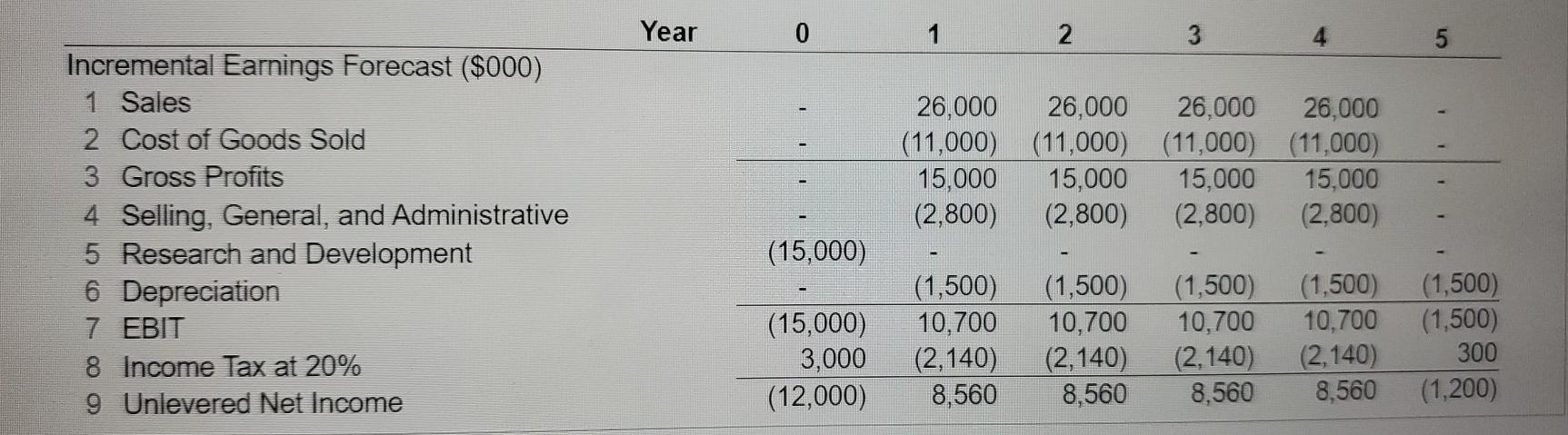 | Year | 0 | 1 | 2 | 3 | 4 | 5 |
|---|---|---|---|---|---|---|
| Incremental Earnings Forecast ($000) | | | | | | |
| 1 Sales | - | 26,000 | 26,000 | 26,000 | 26,000 | - |
| 2 Cost of Goods Sold | - | (11,000) | (11,000) | (11,000) | (11,000) | - |
| 3 Gross Profits | - | 15,000 | 15,000 | 15,000 | 15,000 | - |
| 4 Selling, General, and Administrative | - | (2,800) | (2,800) | (2,800) | (2,800) | - |
| 5 Research and Development | (15,000) | - | - | - | - | - |
| 6 Depreciation | - | (1,500) | (1,500) | (1,500) | (1,500) | (1,500) |
| 7 EBIT | (15,000) | 10,700 | 10,700 | 10,700 | 10,700 | (1,500) |
| 8 Income Tax at 20% | 3,000 | (2,140) | (2,140) | (2,140) | (2,140) | 300 |
| 9 Unlevered Net Income | (12,000) | 8,560 | 8,560 | 8,560 | 8,560 | (1,200) |